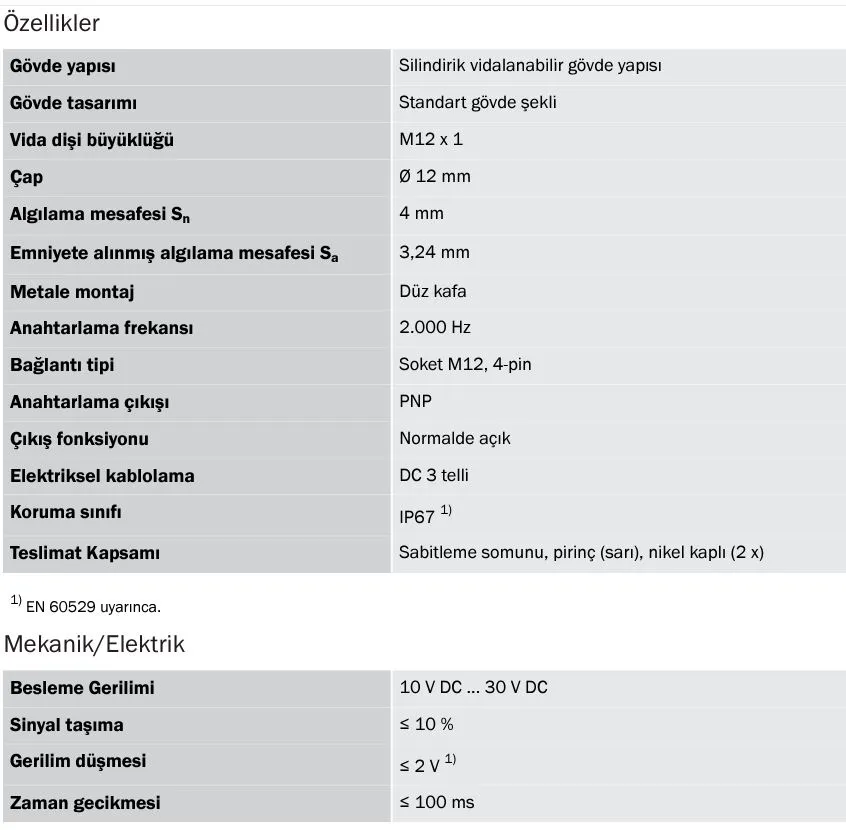 Özellikler

| Gövde yapısı | Silindirik vidalanabilir gövde yapısı |
|---|---|
| Gövde tasarımı | Standart gövde şekli |
| Vida dişi büyüklüğü | M12 x 1 |
| Çap | Ø 12 mm |
| Algılama mesafesi $S_n$ | 4 mm |
| Emniyete alınmış algılama mesafesi $S_a$ | 3,24 mm |
| Metale montaj | Düz kafa |
| Anahtarlama frekansı | 2.000 Hz |
| Bağlantı tipi | Soket M12, 4-pin |
| Anahtarlama çıkışı | PNP |
| Çıkış fonksiyonu | Normalde açık |
| Elektriksel kablolama | DC 3 telli |
| Koruma sınıfı | IP67 $^{1)}$ |
| Teslimat Kapsamı | Sabitleme somunu, pirinç (sarı), nikel kaplı (2 x) |

$^{1)}$ EN 60529 uyarınca.

Mekanik/Elektrik

| Besleme Gerilimi | 10 V DC ... 30 V DC |
|---|---|
| Sinyal taşıma | ≤ 10 % |
| Gerilim düşmesi | ≤ 2 V $^{1)}$ |
| Zaman gecikmesi | ≤ 100 ms |